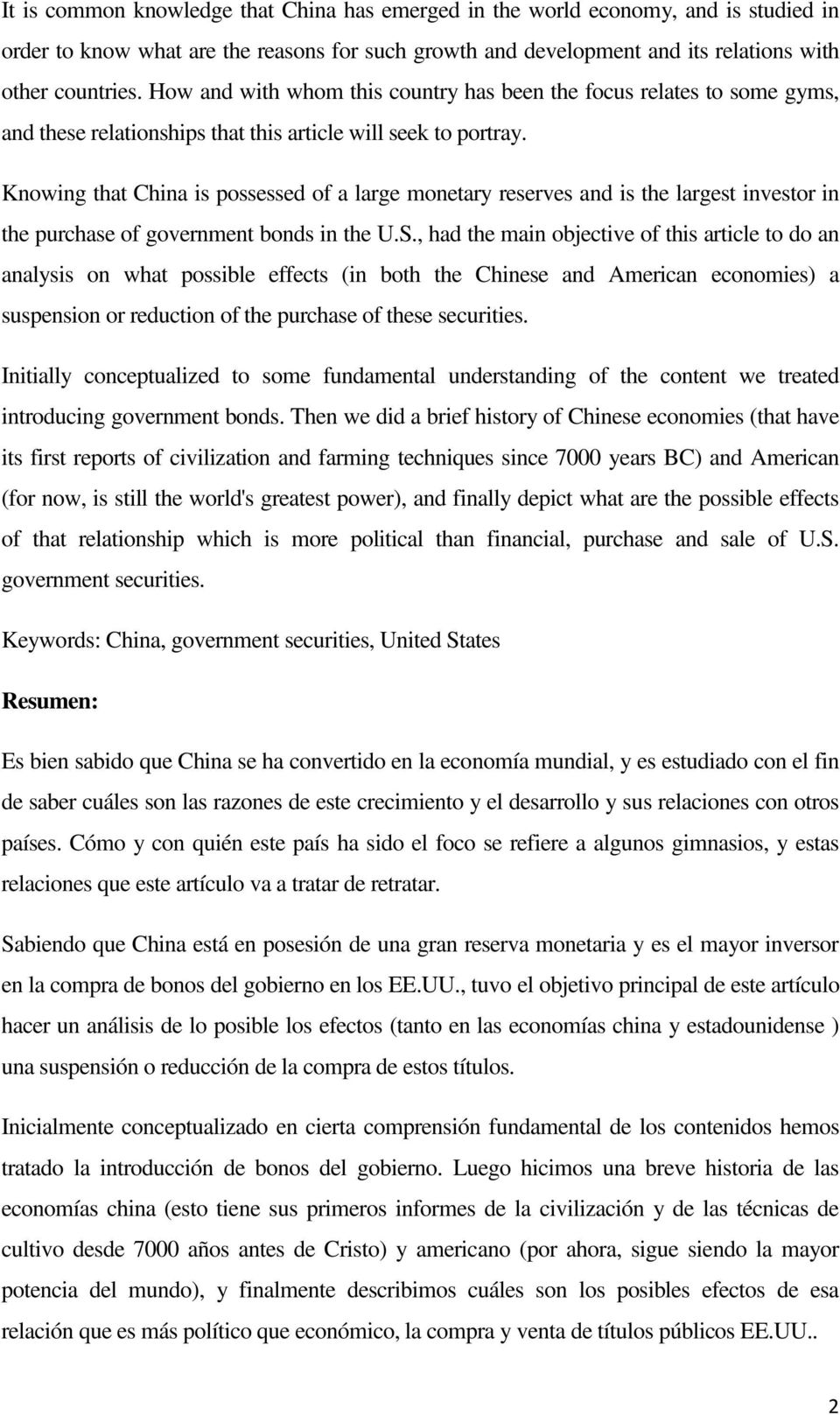 It is common knowledge that China has emerged in the world economy, and is studied in order to know what are the reasons for such growth and development and its relations with other countries. How and with whom this country has been the focus relates to some gyms, and these relationships that this article will seek to portray.

Knowing that China is possessed of a large monetary reserves and is the largest investor in the purchase of government bonds in the U.S., had the main objective of this article to do an analysis on what possible effects (in both the Chinese and American economies) a suspension or reduction of the purchase of these securities.

Initially conceptualized to some fundamental understanding of the content we treated introducing government bonds. Then we did a brief history of Chinese economies (that have its first reports of civilization and farming techniques since 7000 years BC) and American (for now, is still the world's greatest power), and finally depict what are the possible effects of that relationship which is more political than financial, purchase and sale of U.S. government securities.

Keywords: China, government securities, United States

Resumen:

Es bien sabido que China se ha convertido en la economía mundial, y es estudiado con el fin de saber cuáles son las razones de este crecimiento y el desarrollo y sus relaciones con otros países. Cómo y con quién este país ha sido el foco se refiere a algunos gimnasios, y estas relaciones que este artículo va a tratar de retratar.

Sabiendo que China está en posesión de una gran reserva monetaria y es el mayor inversor en la compra de bonos del gobierno en los EE.UU., tuvo el objetivo principal de este artículo hacer un análisis de lo posible los efectos (tanto en las economías china y estadounidense ) una suspensión o reducción de la compra de estos títulos.

Inicialmente conceptualizado en cierta comprensión fundamental de los contenidos hemos tratado la introducción de bonos del gobierno. Luego hicimos una breve historia de las economías china (esto tiene sus primeros informes de la civilización y de las técnicas de cultivo desde 7000 años antes de Cristo) y americano (por ahora, sigue siendo la mayor potencia del mundo), y finalmente describimos cuáles son los posibles efectos de esa relación que es más político que económico, la compra y venta de títulos públicos EE.UU..

2